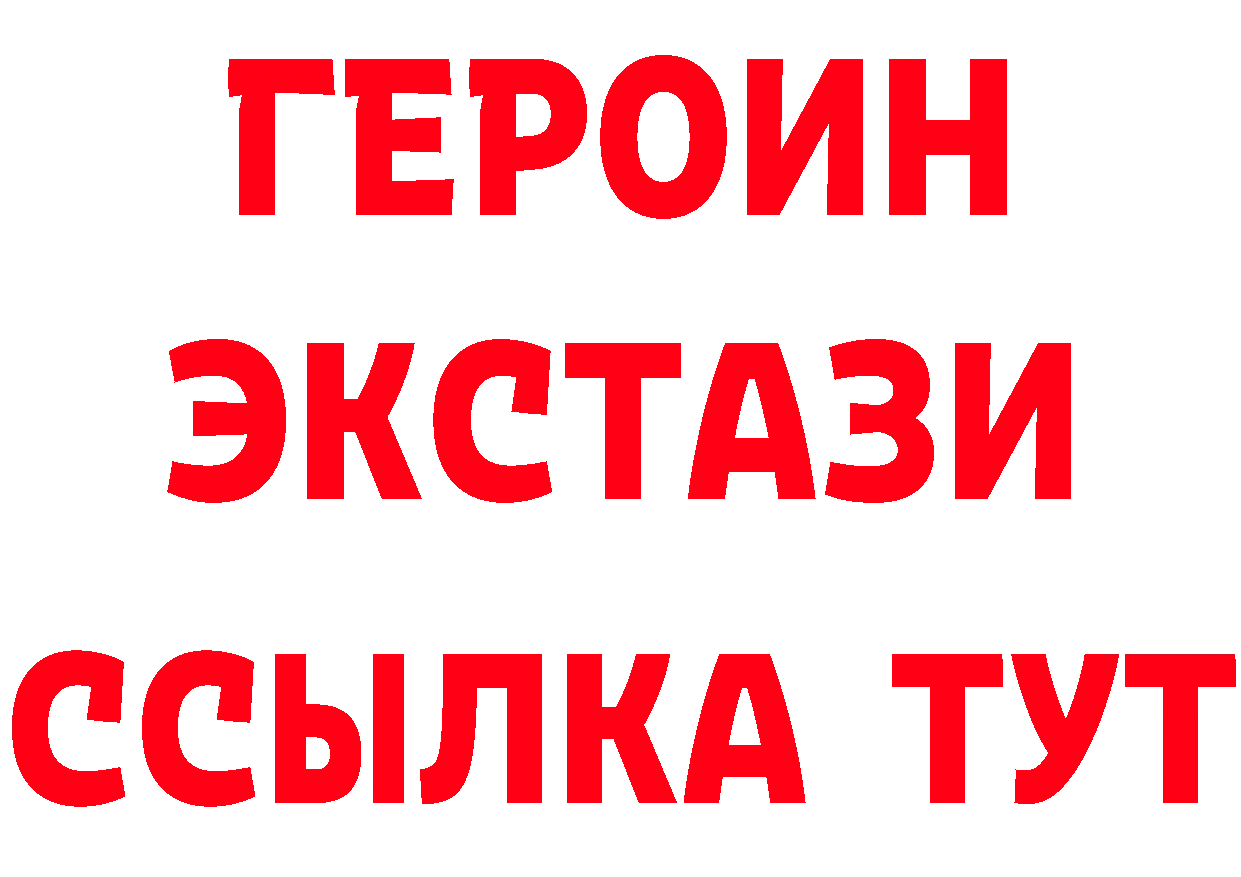 ГЕРОИН
ЭКСТАЗИ
ССЫЛКА ТУТ